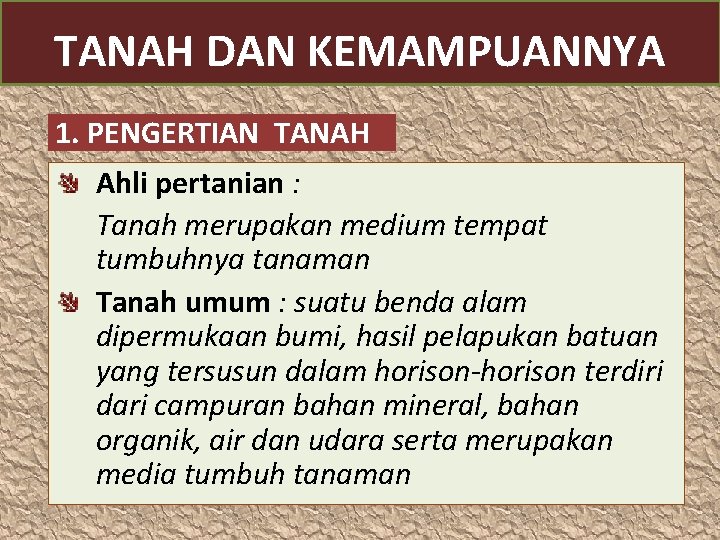 TANAH DAN KEMAMPUANNYA

1. PENGERTIAN TANAH

Ahli pertanian :
Tanah merupakan medium tempat tumbuhnya tanaman

Tanah umum : suatu benda alam dipermukaan bumi, hasil pelapukan batuan yang tersusun dalam horison-horison terdiri dari campuran bahan mineral, bahan organik, air dan udara serta merupakan media tumbuh tanaman